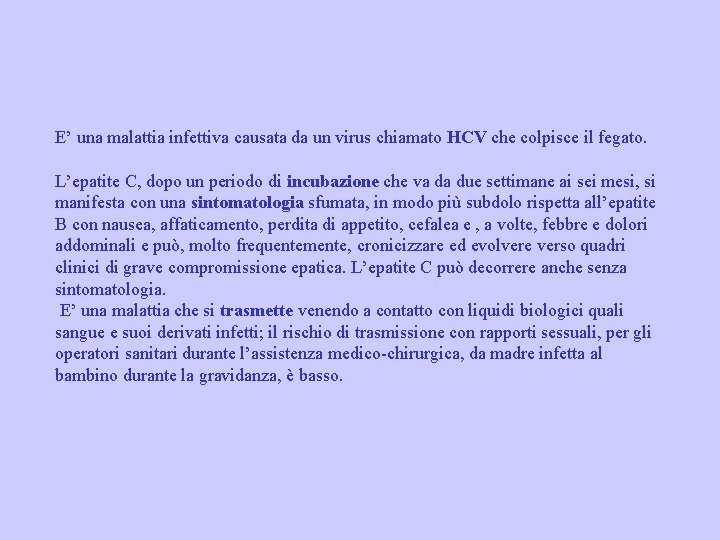 E’ una malattia infettiva causata da un virus chiamato HCV che colpisce il fegato.

L’epatite C, dopo un periodo di incubazione che va da due settimane ai sei mesi, si manifesta con una sintomatologia sfumata, in modo più subdolo rispetta all’epatite B con nausea, affaticamento, perdita di appetito, cefalea e , a volte, febbre e dolori addominali e può, molto frequentemente, cronicizzare ed evolvere verso quadri clinici di grave compromissione epatica. L’epatite C può decorrere anche senza sintomatologia.
E’ una malattia che si trasmette venendo a contatto con liquidi biologici quali sangue e suoi derivati infetti; il rischio di trasmissione con rapporti sessuali, per gli operatori sanitari durante l’assistenza medico-chirurgica, da madre infetta al bambino durante la gravidanza, è basso.